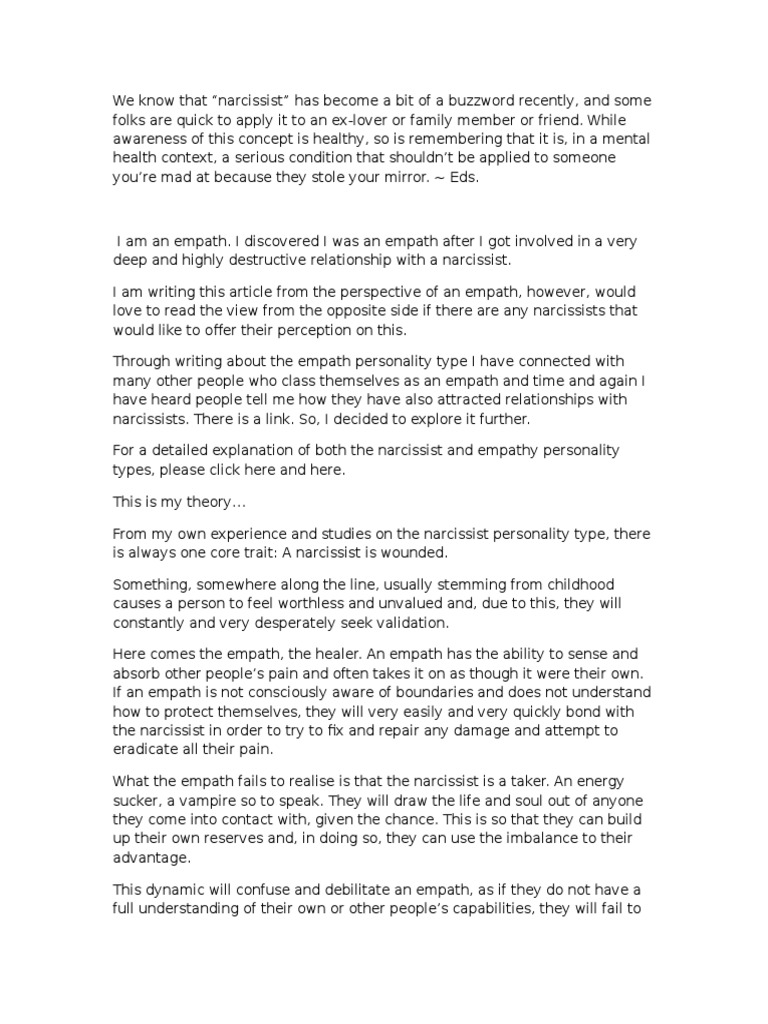 We know that “narcissist” has become a bit of a buzzword recently, and some folks are quick to apply it to an ex-lover or family member or friend. While awareness of this concept is healthy, so is remembering that it is, in a mental health context, a serious condition that shouldn’t be applied to someone you’re mad at because they stole your mirror. ~ Eds.

I am an empath. I discovered I was an empath after I got involved in a very deep and highly destructive relationship with a narcissist.

I am writing this article from the perspective of an empath, however, would love to read the view from the opposite side if there are any narcissists that would like to offer their perception on this.

Through writing about the empath personality type I have connected with many other people who class themselves as an empath and time and again I have heard people tell me how they have also attracted relationships with narcissists. There is a link. So, I decided to explore it further.

For a detailed explanation of both the narcissist and empathy personality types, please click here and here.

This is my theory…

From my own experience and studies on the narcissist personality type, there is always one core trait: A narcissist is wounded.

Something, somewhere along the line, usually stemming from childhood causes a person to feel worthless and unvalued and, due to this, they will constantly and very desperately seek validation.

Here comes the empath, the healer. An empath has the ability to sense and absorb other people’s pain and often takes it on as though it were their own. If an empath is not consciously aware of boundaries and does not understand how to protect themselves, they will very easily and very quickly bond with the narcissist in order to try to fix and repair any damage and attempt to eradicate all their pain.

What the empath fails to realise is that the narcissist is a taker. An energy sucker, a vampire so to speak. They will draw the life and soul out of anyone they come into contact with, given the chance. This is so that they can build up their own reserves and, in doing so, they can use the imbalance to their advantage.

This dynamic will confuse and debilitate an empath, as if they do not have a full understanding of their own or other people’s capabilities, they will fail to